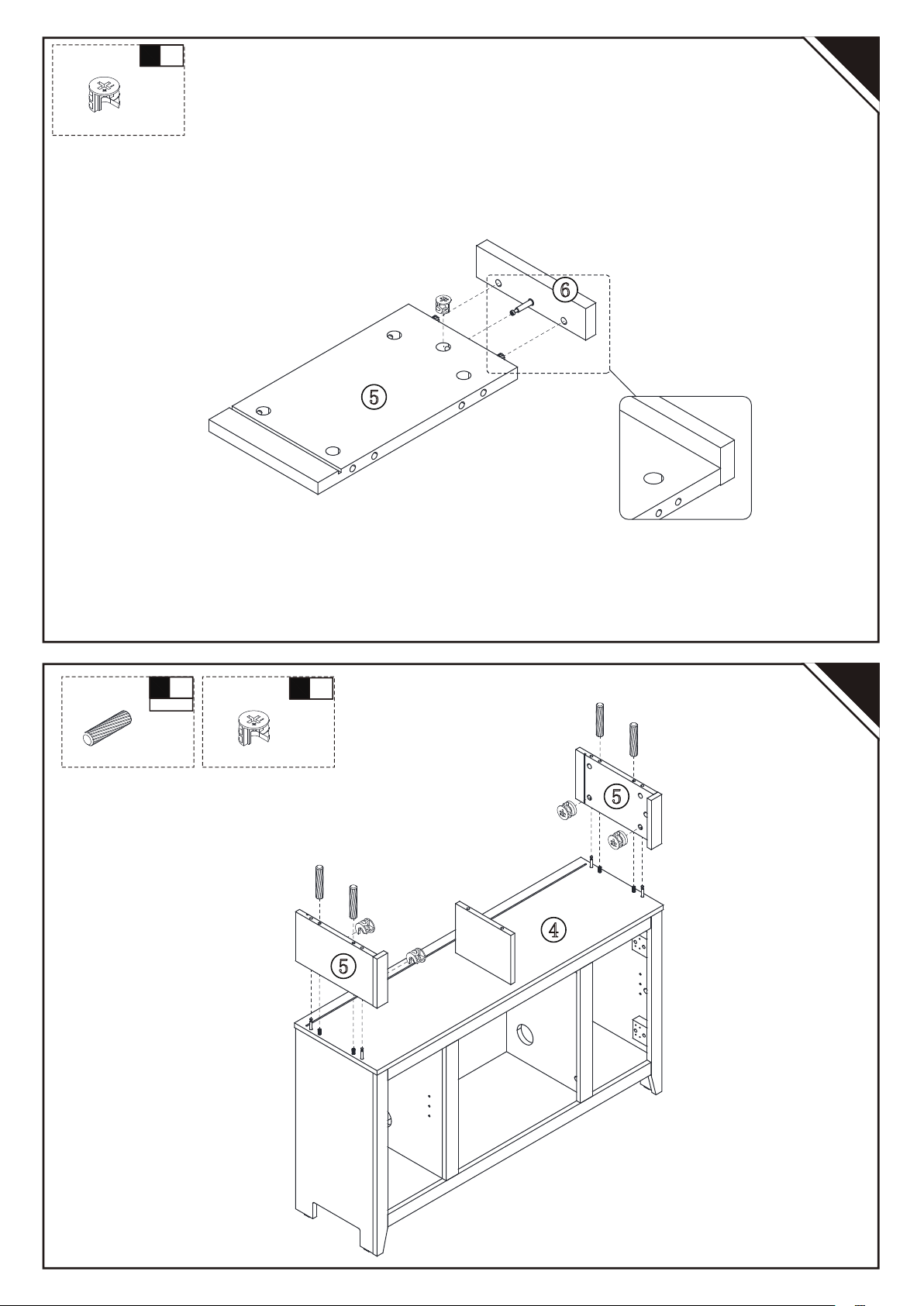 6

5

5

4

5